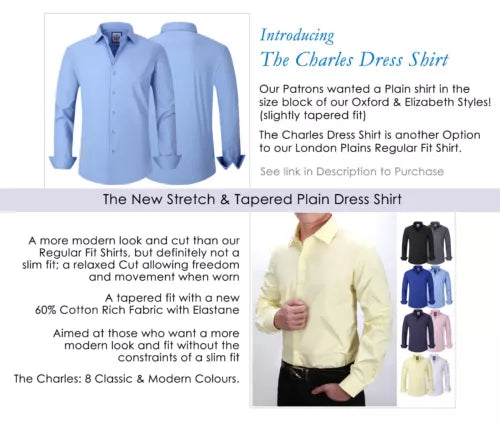 Introducing
The Charles Dress Shirt

Our Patrons wanted a Plain shirt in the size block of our Oxford & Elizabeth Styles! (slightly tapered fit)

The Charles Dress Shirt is another Option to our London Plains Regular Fit Shirt.

See link in Description to Purchase

The New Stretch & Tapered Plain Dress Shirt

A more modern look and cut than our Regular Fit Shirts, but definitely not a slim fit; a relaxed Cut allowing freedom and movement when worn

A tapered fit with a new 60% Cotton Rich Fabric with Elastane

Aimed at those who want a more modern look and fit without the constraints of a slim fit

The Charles: 8 Classic & Modern Colours.